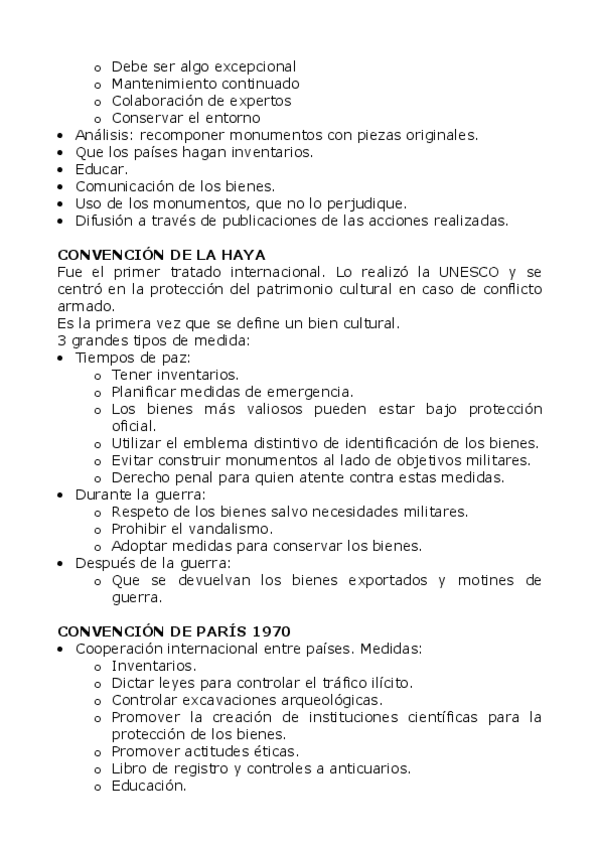 o Debe ser algo excepcional
o Mantenimiento continuado
o Colaboración de expertos
o Conservar el entorno
• Análisis: recomponer monumentos con piezas originales.
• Que los países hagan inventarios.
• Educar.
• Comunicación de los bienes.
• Uso de los monumentos, que no lo perjudique.
• Difusión a través de publicaciones de las acciones realizadas.

CONVENCIÓN DE LA HAYA
Fue el primer tratado internacional. Lo realizó la UNESCO y se centró en la protección del patrimonio cultural en caso de conflicto armado.
Es la primera vez que se define un bien cultural.
3 grandes tipos de medida:
• Tiempos de paz:
o Tener inventarios.
o Planificar medidas de emergencia.
o Los bienes más valiosos pueden estar bajo protección oficial.
o Utilizar el emblema distintivo de identificación de los bienes.
o Evitar construir monumentos al lado de objetivos militares.
o Derecho penal para quien atente contra estas medidas.
• Durante la guerra:
o Respeto de los bienes salvo necesidades militares.
o Prohibir el vandalismo.
o Adoptar medidas para conservar los bienes.
• Después de la guerra:
o Que se devuelvan los bienes exportados y motines de guerra.

CONVENCIÓN DE PARÍS 1970
• Cooperación internacional entre países. Medidas:
o Inventarios.
o Dictar leyes para controlar el tráfico ilícito.
o Controlar excavaciones arqueológicas.
o Promover la creación de instituciones científicas para la protección de los bienes.
o Promover actitudes éticas.
o Libro de registro y controles a anticuarios.
o Educación.